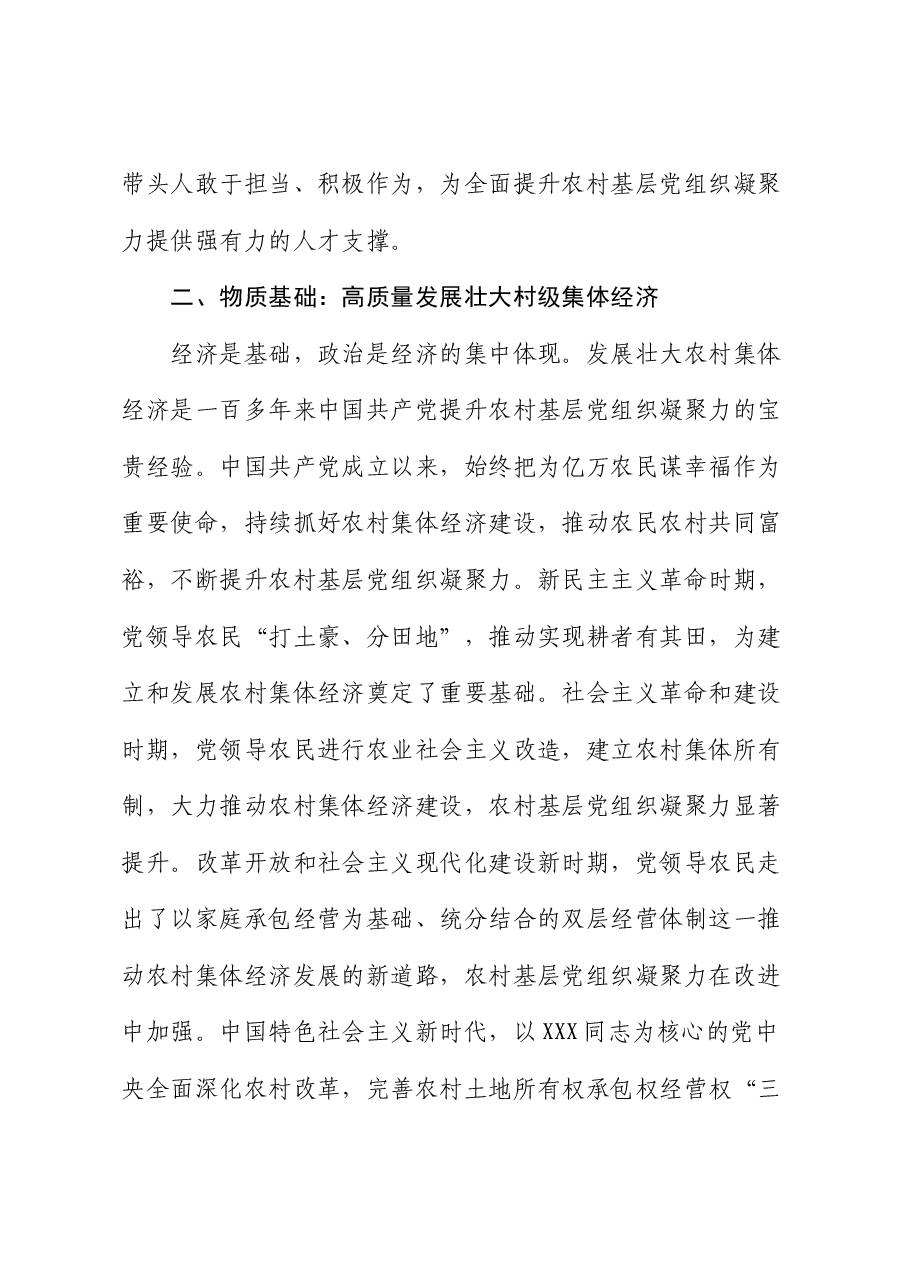 带头人敢于担当、积极作为，为全面提升农村基层党组织凝聚力提供强有力的人才支撑。

二、物质基础：高质量发展壮大村级集体经济

经济是基础，政治是经济的集中体现。发展壮大农村集体经济是一百多年来中国共产党提升农村基层党组织凝聚力的宝贵经验。中国共产党成立以来，始终把为亿万农民谋幸福作为重要使命，持续抓好农村集体经济建设，推动农民农村共同富裕，不断提升农村基层党组织凝聚力。新民主主义革命时期，党领导农民“打土豪、分田地”，推动实现耕者有其田，为建立和发展农村集体经济奠定了重要基础。社会主义革命和建设时期，党领导农民进行农业社会主义改造，建立农村集体所有制，大力推动农村集体经济建设，农村基层党组织凝聚力显著提升。改革开放和社会主义现代化建设新时期，党领导农民走出了以家庭承包经营为基础、统分结合的双层经营体制这一推动农村集体经济发展的新道路，农村基层党组织凝聚力在改进中加强。中国特色社会主义新时代，以XXX同志为核心的党中央全面深化农村改革，完善农村土地所有权承包权经营权“三